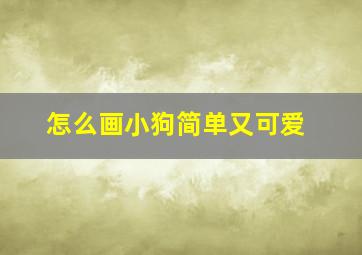 怎么画小狗简单又可爱